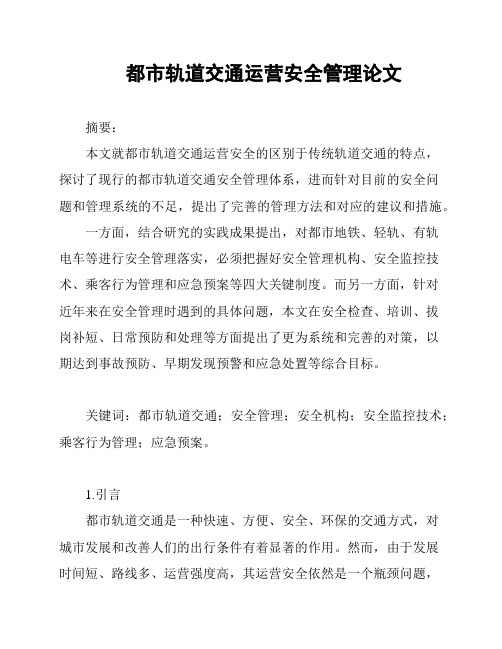 都市轨道交通运营安全管理论文

摘要：

本文就都市轨道交通运营安全的区别于传统轨道交通的特点，探讨了现行的都市轨道交通安全管理体系，进而针对目前的安全问题和管理系统的不足，提出了完善的管理方法和对应的建议和措施。

一方面，结合研究的实践成果提出，对都市地铁、轻轨、有轨电车等进行安全管理落实，必须把握好安全管理机构、安全监控技术、乘客行为管理和应急预案等四大关键制度。而另一方面，针对近年来在安全管理时遇到的具体问题，本文在安全检查、培训、拔岗补短、日常预防和处理等方面提出了更为系统和完善的对策，以期达到事故预防、早期发现预警和应急处置等综合目标。

关键词：都市轨道交通；安全管理；安全机构；安全监控技术；乘客行为管理；应急预案。

1.引言

都市轨道交通是一种快速、方便、安全、环保的交通方式，对城市发展和改善人们的出行条件有着显著的作用。然而，由于发展时间短、路线多、运营强度高，其运营安全依然是一个瓶颈问题，